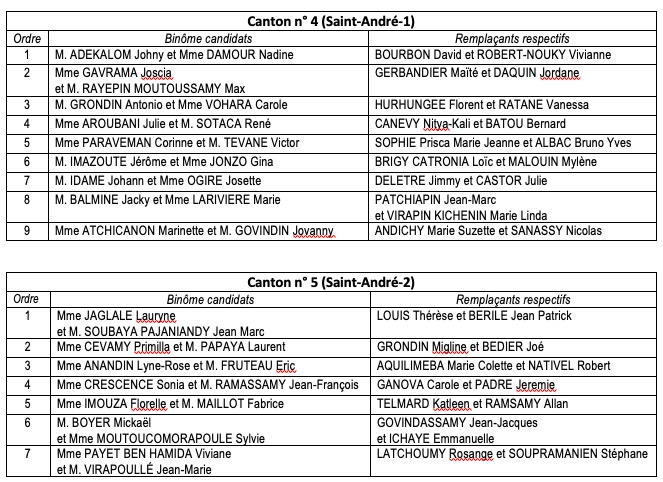 Canton n° 4 (Saint-André-1)

| Ordre | Binôme candidats | Remplaçants respectifs |
|---|---|---|
| 1 | M. ADEKALOM Johny et Mme DAMOUR Nadine | BOURBON David et ROBERT-NOUKY Vivianne |
| 2 | Mme GAVRAMA Joscia et M. RAYEPIN MOUTOUSSAMY Max | GERBANDIER Maïté et DAQUIN Jordane |
| 3 | M. GRONDIN Antonio et Mme VOHARA Carole | HURHUNGEE Florent et RATANE Vanessa |
| 4 | Mme AROUBANI Julie et M. SOTACA René | CANEVY Nitya-Kali et BATOU Bernard |
| 5 | Mme PARAVEMAN Corinne et M. TEVANE Victor | SOPHIE Prisca Marie Jeanne et ALBAC Bruno Yves |
| 6 | M. IMAZOUTE Jérôme et Mme JONZO Gina | BRIGY CATRONIA Loïc et MALOUIN Mylène |
| 7 | M. IDAME Johann et Mme OGIRE Josette | DELETRE Jimmy et CASTOR Julie |
| 8 | M. BALMINE Jacky et Mme LARIVIERE Marie | PATCHIAPIN Jean-Marc et VIRAPIN KICHENIN Marie Linda |
| 9 | Mme ATCHICANON Marinette et M. GOVINDIN Jovanny | ANDICHY Marie Suzette et SANASSY Nicolas |

Canton n° 5 (Saint-André-2)

| Ordre | Binôme candidats | Remplaçants respectifs |
|---|---|---|
| 1 | Mme JAGLALE Lauryne et M. SOUBAYA PAJANIANDY Jean Marc | LOUIS Thérèse et BERILE Jean Patrick |
| 2 | Mme CEVAMY Primilla et M. PAPAYA Laurent | GRONDIN Migline et BEDIER Joé |
| 3 | Mme ANANDIN Lyne-Rose et M. FRUTEAU Eric | AQUILIMEBA Marie Colette et NATIVEL Robert |
| 4 | Mme CRESCENCE Sonia et M. RAMASSAMY Jean-François | GANOVA Carole et PADRE Jeremie |
| 5 | Mme IMOUZA Florelle et M. MAILLOT Fabrice | TELMARD Katleen et RAMSAMY Allan |
| 6 | M. BOYER Mickaël et Mme MOUTOUCOMORAPOULE Sylvie | GOVINDASSAMY Jean-Jacques et ICHAYE Emmanuelle |
| 7 | Mme PAYET BEN HAMIDA Viviane et M. VIRAPOULLÉ Jean-Marie | LATCHOUMY Rosange et SOUPRAMANIEN Stéphane |